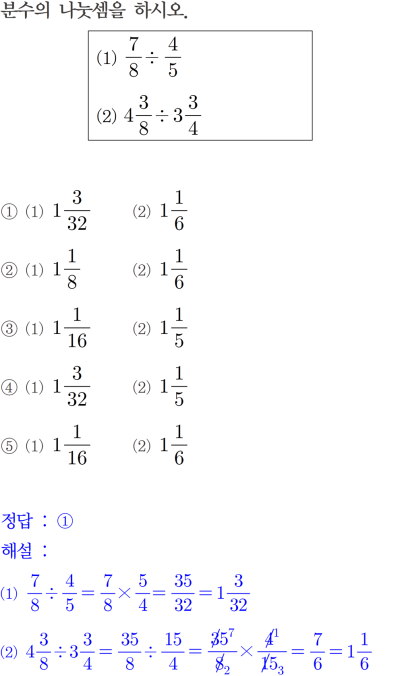 분수의 나눗셈을 하시오.

(1) $\frac{7}{8} \div \frac{4}{5}$

(2) $4\frac{3}{8} \div 3\frac{3}{4}$

① (1) $1\frac{3}{32}$ (2) $1\frac{1}{6}$

② (1) $1\frac{1}{8}$ (2) $1\frac{1}{6}$

③ (1) $1\frac{1}{16}$ (2) $1\frac{1}{5}$

④ (1) $1\frac{3}{32}$ (2) $1\frac{1}{5}$

⑤ (1) $1\frac{1}{16}$ (2) $1\frac{1}{6}$

정답 : ①

해설 :

(1) $\frac{7}{8} \div \frac{4}{5} = \frac{7}{8} \times \frac{5}{4} = \frac{35}{32} = 1\frac{3}{32}$

(2) $4\frac{3}{8} \div 3\frac{3}{4} = \frac{35}{8} \div \frac{15}{4} = \frac{\cancel{35}^{7}}{\cancel{8}_{2}} \times \frac{\cancel{4}^{1}}{\cancel{15}_{3}} = \frac{7}{6} = 1\frac{1}{6}$